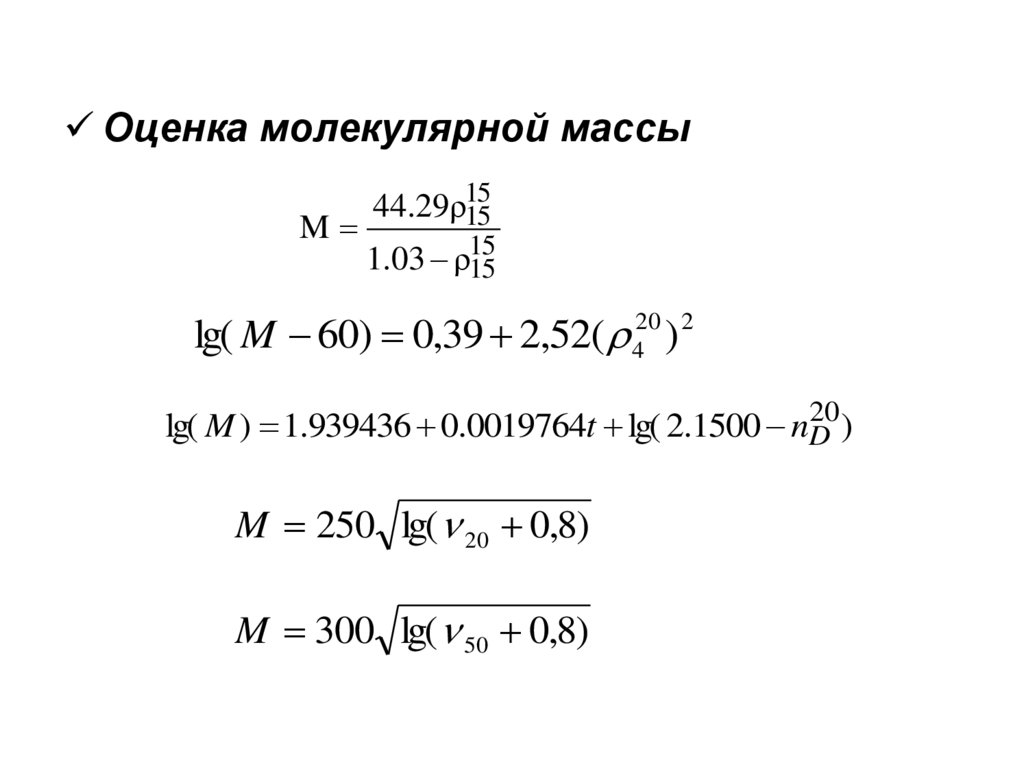 ✓ Оценка молекулярной массы

$M = \frac{44.29\rho_{15}^{15}}{1.03 - \rho_{15}^{15}}$

$\lg(M - 60) = 0,39 + 2,52(\rho_4^{20})^2$

$\lg(M) = 1.939436 + 0.0019764t + \lg(2.1500 - n_D^{20})$

$M = 250\sqrt{\lg(\nu_{20} + 0,8)}$

$M = 300\sqrt{\lg(\nu_{50} + 0,8)}$